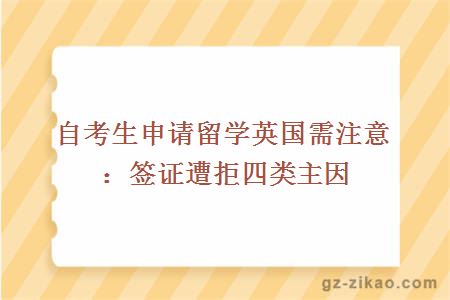 自考生申请留学英国需注意：签证遭拒四类主因

gz-zikao.com